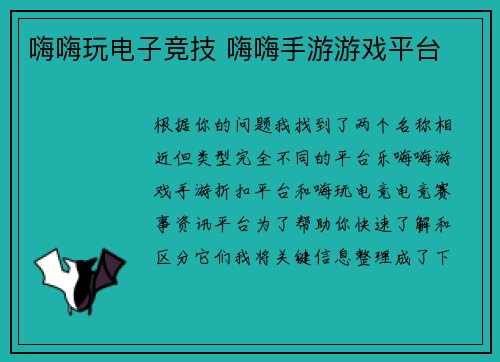 嗨嗨玩电子竞技 嗨嗨手游游戏平台

根据你的问题我找到了两个名称相近但类型完全不同的平台乐嗨嗨游戏手游折扣平台和嗨玩电竞电竞赛事资讯平台为了帮助你快速了解和区分它们我将关键信息整理成了下